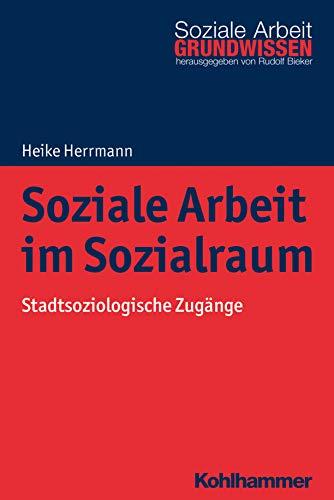 Soziale Arbeit
GRUNDWISSEN
herausgegeben von Rudolf Bieker

Heike Herrmann

Soziale Arbeit im Sozialraum

Stadtsoziologische Zugänge

Kohlhammer